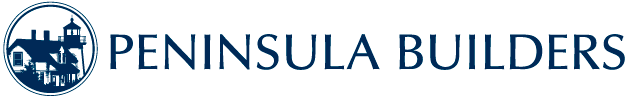 PENINSULA BUILDERS